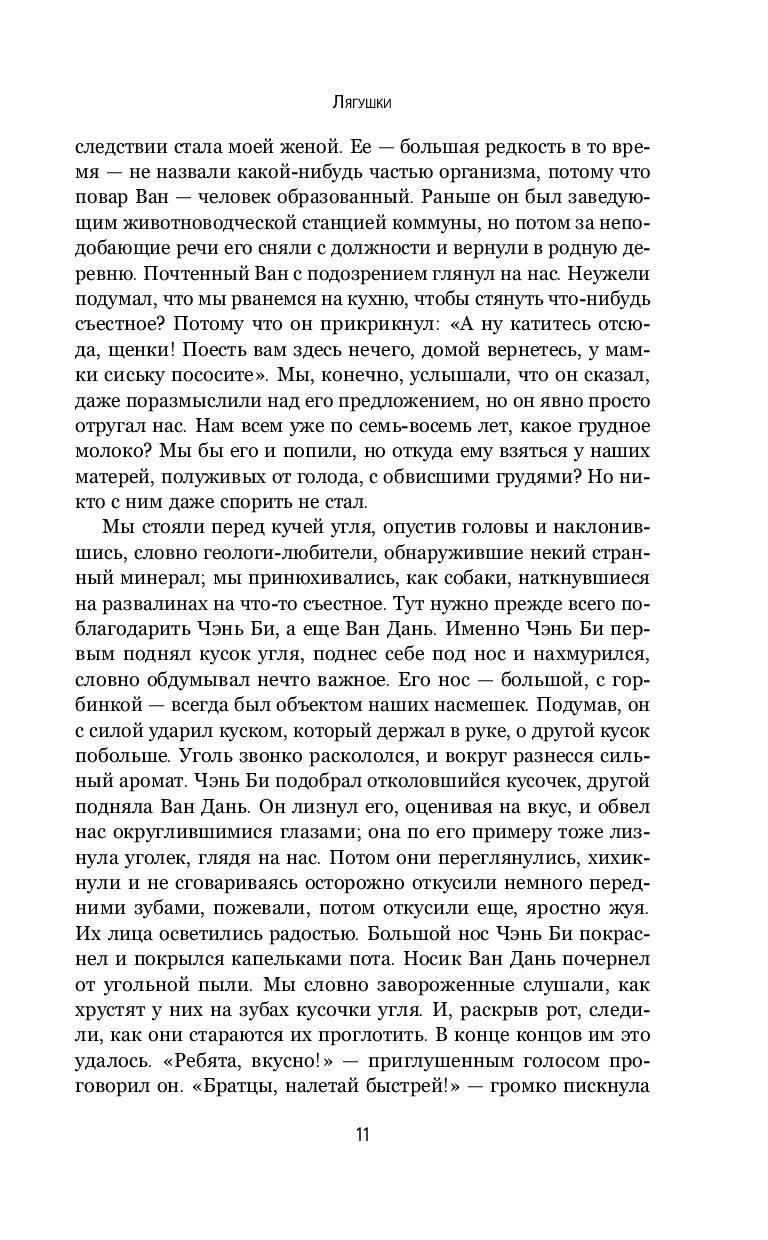 Лягушки

следствии стала моей женой. Ее — большая редкость в то время — не назвали какой-нибудь частью организма, потому что повар Ван — человек образованный. Раньше он был заведующим животноводческой станцией коммуны, но потом за неподобающие речи его сняли с должности и вернули в родную деревню. Почтенный Ван с подозрением глянул на нас. Неужели подумал, что мы рванемся на кухню, чтобы стянуть что-нибудь съестное? Потому что он прикрикнул: «А ну катитесь отсюда, щенки! Поесть вам здесь нечего, домой вернетесь, у мамки сиську пососите». Мы, конечно, услышали, что он сказал, даже поразмыслили над его предложением, но он явно просто отругал нас. Нам всем уже по семь-восемь лет, какое грудное молоко? Мы бы его и попили, но откуда ему взяться у наших матерей, полуживых от голода, с обвисшими грудями? Но никто с ним даже спорить не стал.

Мы стояли перед кучей угля, опустив головы и наклонившись, словно геологи-любители, обнаружившие некий странный минерал; мы принюхивались, как собаки, наткнувшиеся на развалинах на что-то съестное. Тут нужно прежде всего поблагодарить Чэнь Би, а еще Ван Дань. Именно Чэнь Би первым поднял кусок угля, поднес себе под нос и нахмурился, словно обдумывал нечто важное. Его нос — большой, с горбинкой — всегда был объектом наших насмешек. Подумав, он с силой ударил куском, который держал в руке, о другой кусок побольше. Уголь звонко раскололся, и вокруг разнесся сильный аромат. Чэнь Би подобрал отколовшийся кусочек, другой подняла Ван Дань. Он лизнул его, оценивая на вкус, и обвел нас округлившимися глазами; она по его примеру тоже лизнула уголек, глядя на нас. Потом они переглянулись, хихикнули и не сговариваясь осторожно откусили немного передними зубами, пожевали, потом откусили еще, яростно жуя. Их лица осветились радостью. Большой нос Чэнь Би покраснел и покрылся капельками пота. Носик Ван Дань почернел от угольной пыли. Мы словно завороженные слушали, как хрустят у них на зубах кусочки угля. И, раскрыв рот, следили, как они стараются их проглотить. В конце концов им это удалось. «Ребята, вкусно!» — приглушенным голосом проговорил он. «Братцы, налетай быстрей!» — громко пискнула

11